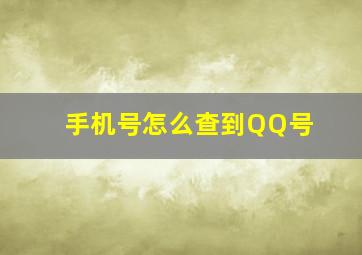 手机号怎么查到QQ号